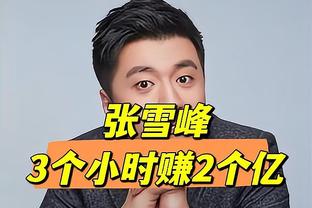 张雪峰
3个小时赚2个亿